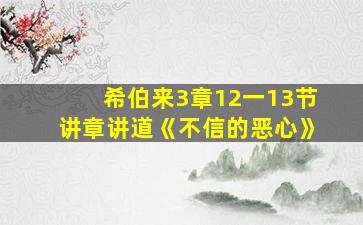 希伯来3章12一13节
讲章讲道《不信的恶心》